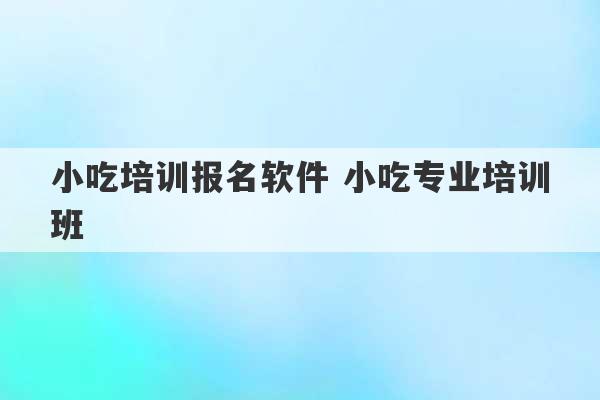 小吃培训报名软件 小吃专业培训班